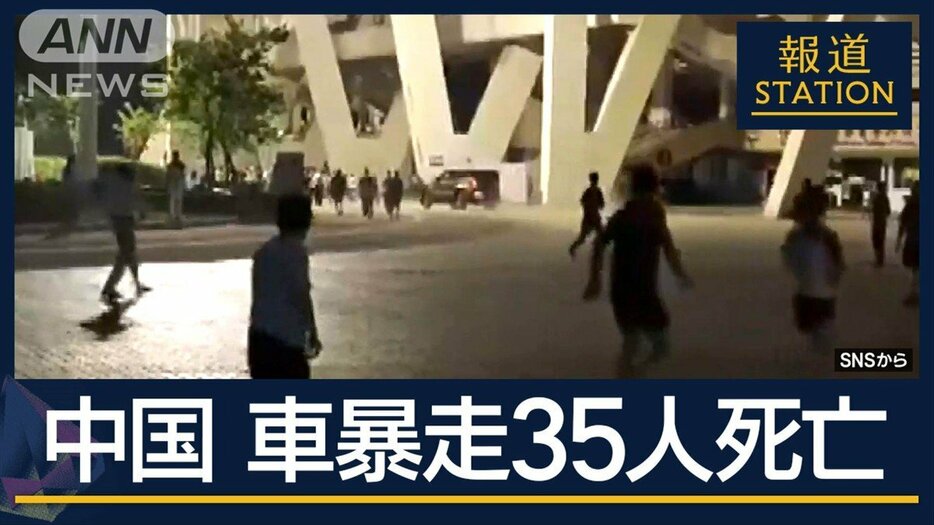 ANN NEWS

報道 STATION

SNSから

中国 車暴走35人死亡